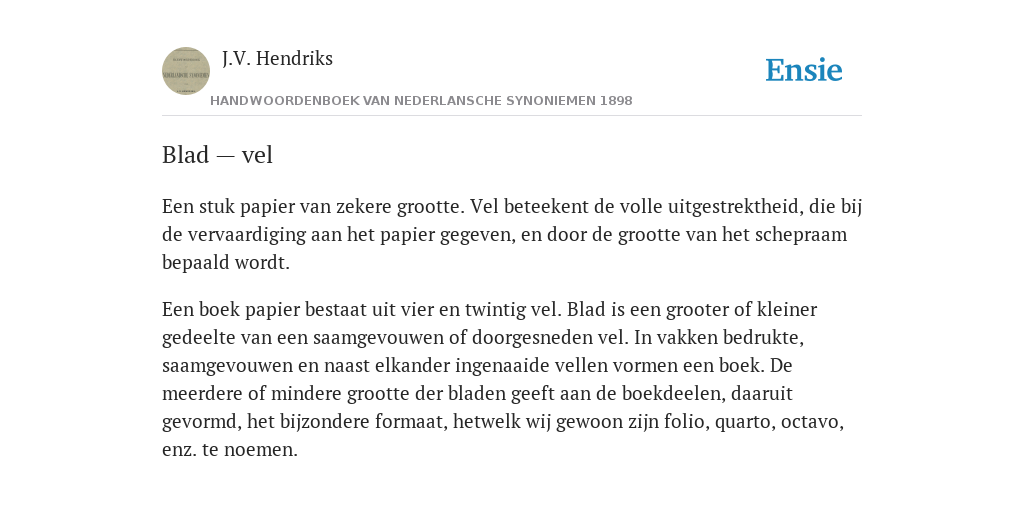 J.V. Hendriks

Ensie

HANDWOORDENBOEK VAN NEDERLANSCHE SYNONIEMEN 1898

Blad — vel

Een stuk papier van zekere grootte. Vel beteekent de volle uitgestrektheid, die bij de vervaardiging aan het papier gegeven, en door de grootte van het schepraam bepaald wordt.

Een boek papier bestaat uit vier en twintig vel. Blad is een grooter of kleiner gedeelte van een saamgevouwen of doorgesneden vel. In vakken bedrukte, saamgevouwen en naast elkander ingenaaide vellen vormen een boek. De meerdere of mindere grootte der bladen geeft aan de boekdeelen, daaruit gevormd, het bijzondere formaat, hetwelk wij gewoon zijn folio, quarto, octavo, enz. te noemen.